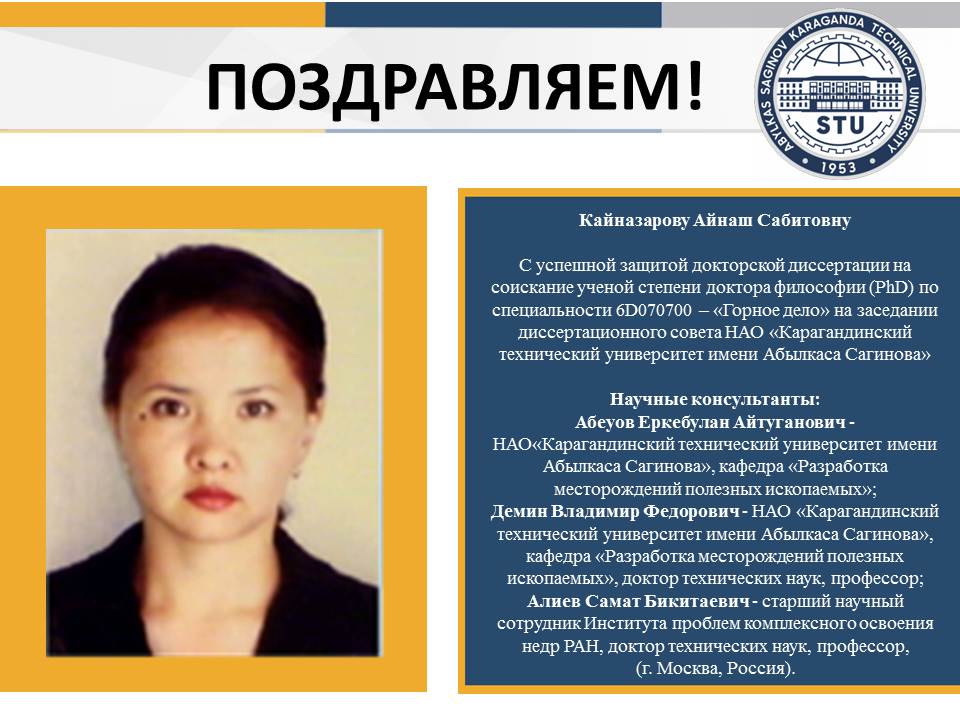 ПОЗДРАВЛЯЕМ!

ABYLKAS SAGINOV KARAGANDA TECHNICAL UNIVERSITY
STU
1953

Кайназарову Айнаш Сабитовну

С успешной защитой докторской диссертации на соискание ученой степени доктора философии (PhD) по специальности 6D070700 – «Горное дело» на заседании диссертационного совета НАО «Карагандинский технический университет имени Абылкаса Сагинова»

Научные консультанты:
Абеуов Еркебулан Айтуганович - НАО«Карагандинский технический университет имени Абылкаса Сагинова», кафедра «Разработка месторождений полезных ископаемых»;
Демин Владимир Федорович - НАО «Карагандинский технический университет имени Абылкаса Сагинова», кафедра «Разработка месторождений полезных ископаемых», доктор технических наук, профессор;
Алиев Самат Бикитаевич - старший научный сотрудник Института проблем комплексного освоения недр РАН, доктор технических наук, профессор, (г. Москва, Россия).